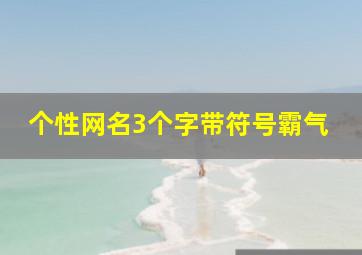 个性网名3个字带符号霸气